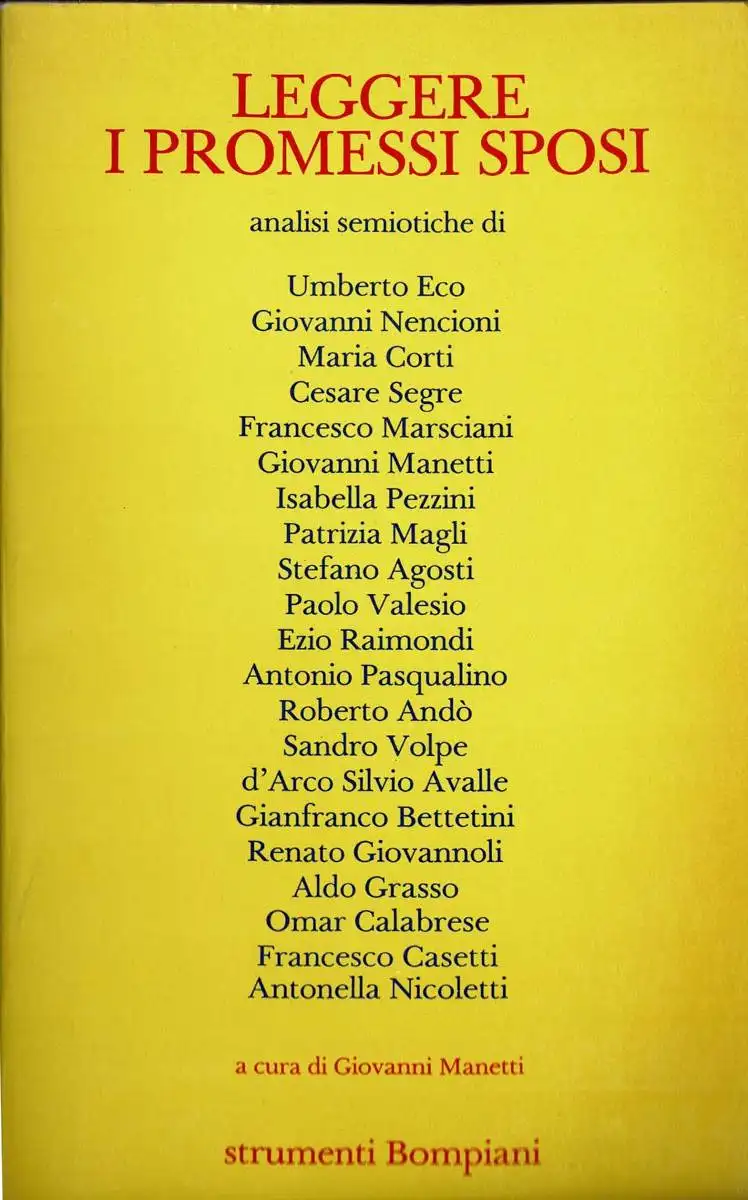 LEGGERE
I PROMESSI SPOSI

analisi semiotiche di

Umberto Eco
Giovanni Nencioni
Maria Corti
Cesare Segre
Francesco Marsciani
Giovanni Manetti
Isabella Pezzini
Patrizia Magli
Stefano Agosti
Paolo Valesio
Ezio Raimondi
Antonio Pasqualino
Roberto Andò
Sandro Volpe
d'Arco Silvio Avalle
Gianfranco Bettetini
Renato Giovannoli
Aldo Grasso
Omar Calabrese
Francesco Casetti
Antonella Nicoletti

a cura di Giovanni Manetti

strumenti Bompiani